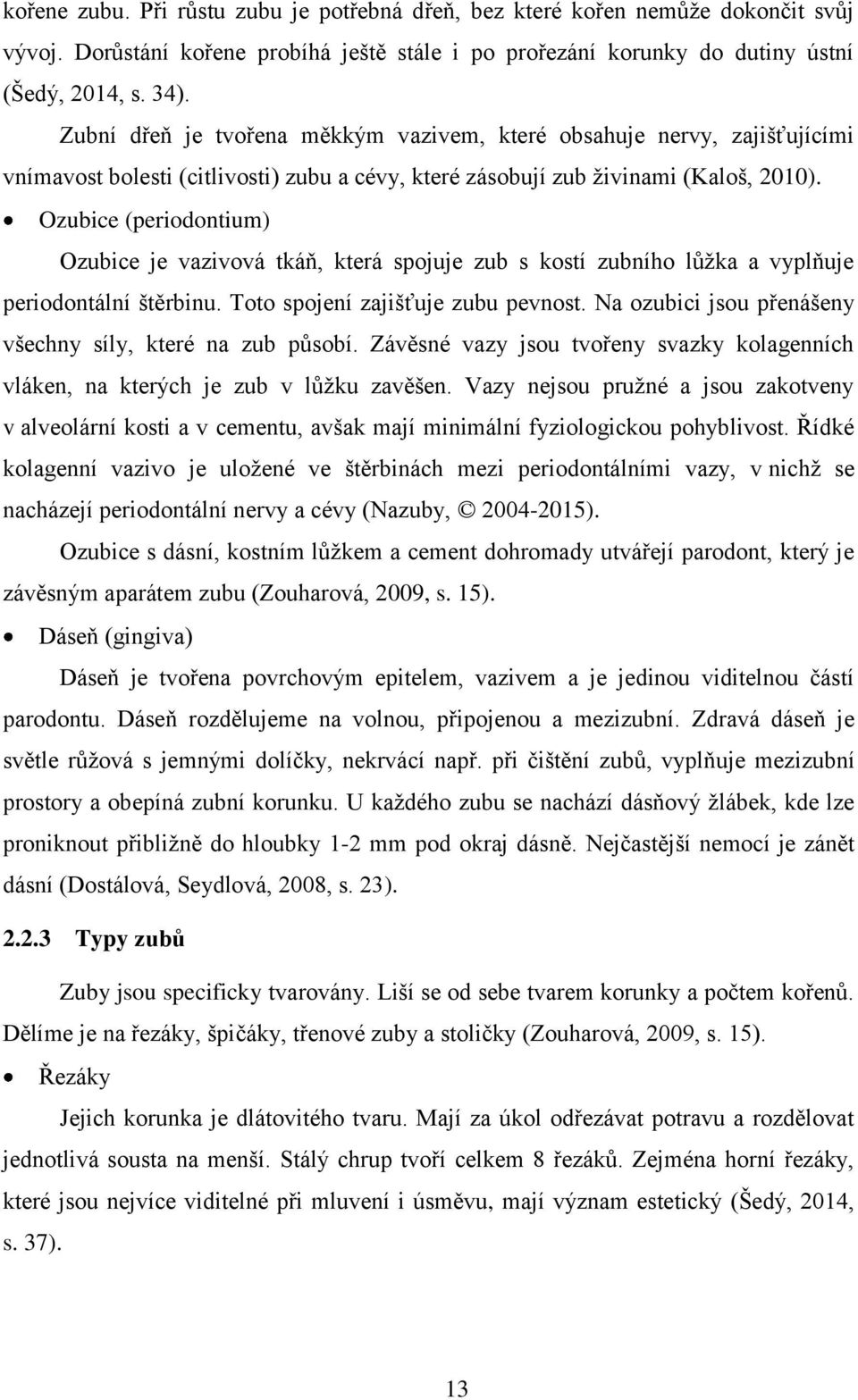 kořene zubu. Při růstu zubu je potřebná dřeň, bez které kořen nemůže dokončit svůj vývoj. Dorůstání kořene probíhá ještě stále i po prořezání korunky do dutiny ústní (Šedý, 2014, s. 34).

Zubní dřeň je tvořena měkkým vazivem, které obsahuje nervy, zajišťujícími vnímavost bolesti (citlivosti) zubu a cévy, které zásobují zub živinami (Kaloš, 2010).

• Ozubice (periodontium)

Ozubice je vazivová tkáň, která spojuje zub s kostí zubního lůžka a vyplňuje periodontální štěrbinu. Toto spojení zajišťuje zubu pevnost. Na ozubici jsou přenášeny všechny síly, které na zub působí. Závěsné vazy jsou tvořeny svazky kolagenních vláken, na kterých je zub v lůžku zavěšen. Vazy nejsou pružné a jsou zakotveny v alveolární kosti a v cementu, avšak mají minimální fyziologickou pohyblivost. Řídké kolagenní vazivo je uložené ve štěrbinách mezi periodontálními vazy, v nichž se nacházejí periodontální nervy a cévy (Nazuby, © 2004-2015).

Ozubice s dásní, kostním lůžkem a cement dohromady utvářejí parodont, který je závěsným aparátem zubu (Zouharová, 2009, s. 15).

• Dáseň (gingiva)

Dáseň je tvořena povrchovým epitelem, vazivem a je jedinou viditelnou částí parodontu. Dáseň rozdělujeme na volnou, připojenou a mezizubní. Zdravá dáseň je světle růžová s jemnými dolíčky, nekrvácí např. při čištění zubů, vyplňuje mezizubní prostory a obepíná zubní korunku. U každého zubu se nachází dásňový žlábek, kde lze proniknout přibližně do hloubky 1-2 mm pod okraj dásně. Nejčastější nemocí je zánět dásní (Dostálová, Seydlová, 2008, s. 23).

2.2.3 Typy zubů

Zuby jsou specificky tvarovány. Liší se od sebe tvarem korunky a počtem kořenů. Dělíme je na řezáky, špičáky, třenové zuby a stoličky (Zouharová, 2009, s. 15).

• Řezáky

Jejich korunka je dlátovitého tvaru. Mají za úkol odřezávat potravu a rozdělovat jednotlivá sousta na menší. Stálý chrup tvoří celkem 8 řezáků. Zejména horní řezáky, které jsou nejvíce viditelné při mluvení i úsměvu, mají význam estetický (Šedý, 2014, s. 37).

13